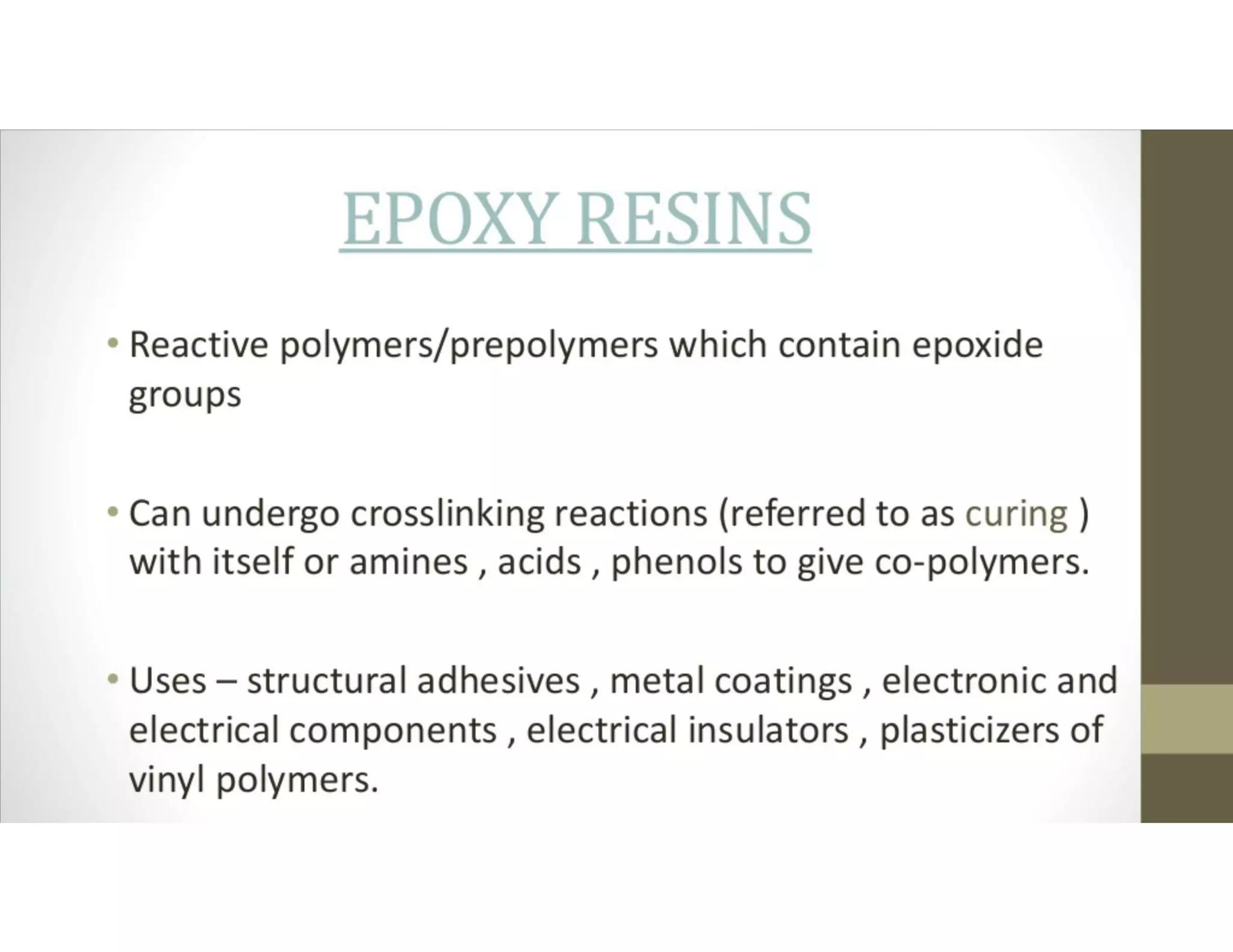 EPOXY RESINS

• Reactive polymers/prepolymers which contain epoxide groups

• Can undergo crosslinking reactions (referred to as curing ) with itself or amines , acids , phenols to give co-polymers.

• Uses – structural adhesives , metal coatings , electronic and electrical components , electrical insulators , plasticizers of vinyl polymers.